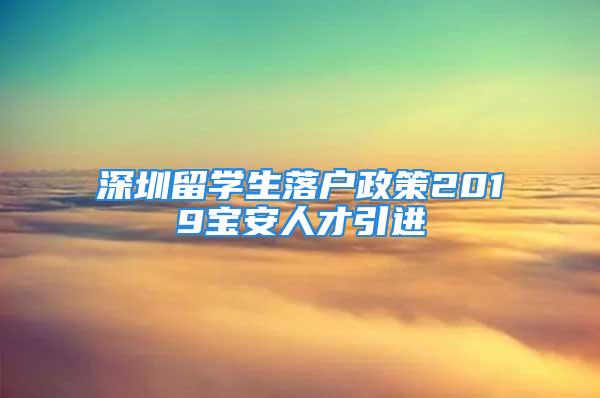 深圳留学生落户政策2019宝安人才引进